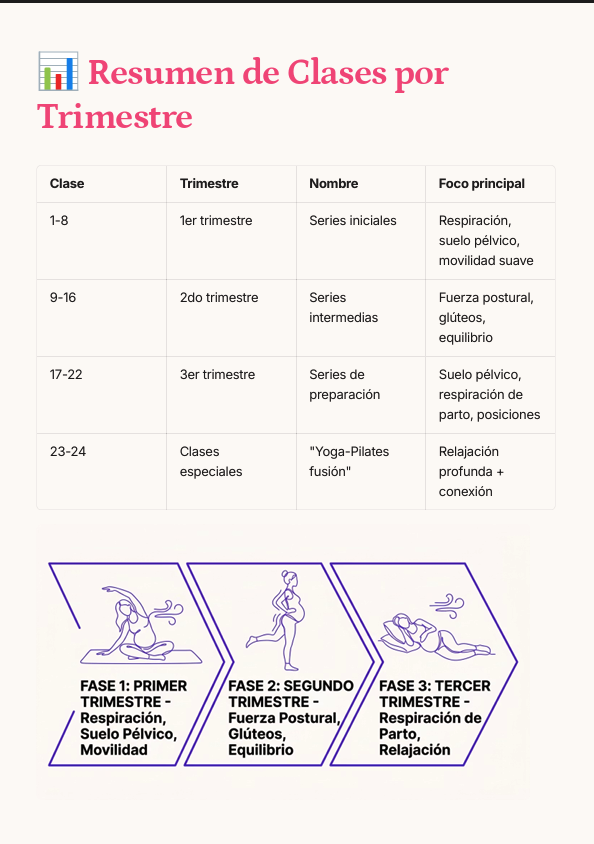 📊 Resumen de Clases por Trimestre

| Clase | Trimestre | Nombre | Foco principal |
|---|---|---|---|
| 1-8 | 1er trimestre | Series iniciales | Respiración, suelo pélvico, movilidad suave |
| 9-16 | 2do trimestre | Series intermedias | Fuerza postural, glúteos, equilibrio |
| 17-22 | 3er trimestre | Series de preparación | Suelo pélvico, respiración de parto, posiciones |
| 23-24 | Clases especiales | "Yoga-Pilates fusión" | Relajación profunda + conexión |

FASE 1: PRIMER TRIMESTRE - Respiración, Suelo Pélvico, Movilidad

FASE 2: SEGUNDO TRIMESTRE - Fuerza Postural, Glúteos, Equilibrio

FASE 3: TERCER TRIMESTRE - Respiración de Parto, Relajación